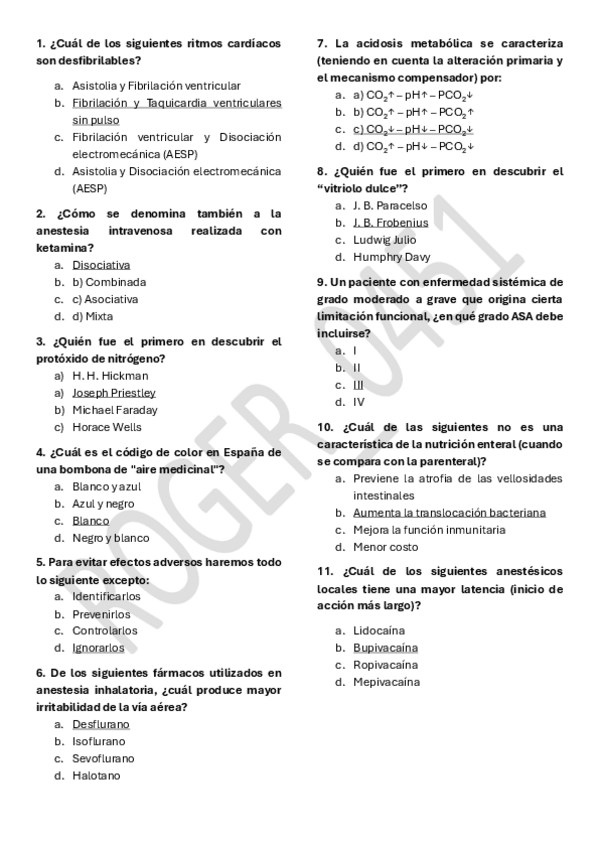 1. ¿Cuál de los siguientes ritmos cardíacos son desfibrilables?

a. Asistolia y Fibrilación ventricular
b. Fibrilación y Taquicardia ventriculares sin pulso
c. Fibrilación ventricular y Disociación electromecánica (AESP)
d. Asistolia y Disociación electromecánica (AESP)

2. ¿Cómo se denomina también a la anestesia intravenosa realizada con ketamina?
a. Disociativa
b. b) Combinada
c. c) Asociativa
d. d) Mixta

3. ¿Quién fue el primero en descubrir el protóxido de nitrógeno?
a) H. H. Hickman
a) Joseph Priestley
b) Michael Faraday
c) Horace Wells

4. ¿Cuál es el código de color en España de una bombona de "aire medicinal"?
a. Blanco y azul
b. Azul y negro
c. Blanco
d. Negro y blanco

5. Para evitar efectos adversos haremos todo lo siguiente excepto:
a. Identificarlos
b. Prevenirlos
c. Controlarlos
d. Ignorarlos

6. De los siguientes fármacos utilizados en anestesia inhalatoria, ¿cuál produce mayor irritabilidad de la vía aérea?
a. Desflurano
b. Isoflurano
c. Sevoflurano
d. Halotano

7. La acidosis metabólica se caracteriza (teniendo en cuenta la alteración primaria y el mecanismo compensador) por:
a. a) $CO_2$↑ – pH↑ – $PCO_2$↓
b. b) $CO_2$↑ – pH↑ – $PCO_2$↑
c. c) $CO_2$↓ – pH↓ – $PCO_2$↓
d. d) $CO_2$↑ – pH↓ – $PCO_2$↓

8. ¿Quién fue el primero en descubrir el "vitriolo dulce"?
a. J. B. Paracelso
b. J. B. Frobenius
c. Ludwig Julio
d. Humphry Davy

9. Un paciente con enfermedad sistémica de grado moderado a grave que origina cierta limitación funcional, ¿en qué grado ASA debe incluirse?
a. I
b. II
c. III
d. IV

10. ¿Cuál de las siguientes no es una característica de la nutrición enteral (cuando se compara con la parenteral)?
a. Previene la atrofia de las vellosidades intestinales
b. Aumenta la translocación bacteriana
c. Mejora la función inmunitaria
d. Menor costo

11. ¿Cuál de los siguientes anestésicos locales tiene una mayor latencia (inicio de acción más largo)?

a. Lidocaína
b. Bupivacaína
c. Ropivacaína
d. Mepivacaína

ROGER 0451